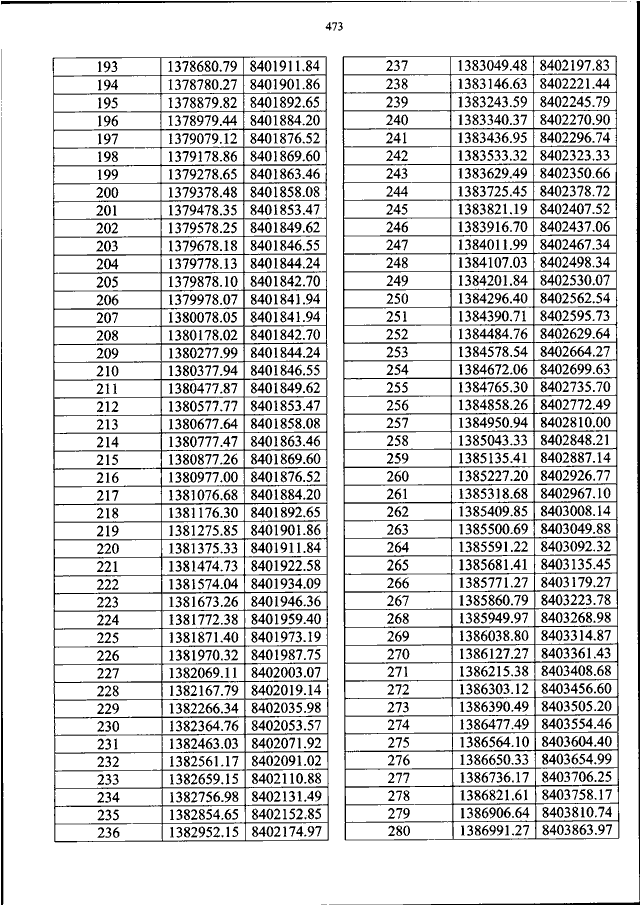 473

| 193 | 1378680.79 | 8401911.84 |
|---|---|---|
| 194 | 1378780.27 | 8401901.86 |
| 195 | 1378879.82 | 8401892.65 |
| 196 | 1378979.44 | 8401884.20 |
| 197 | 1379079.12 | 8401876.52 |
| 198 | 1379178.86 | 8401869.60 |
| 199 | 1379278.65 | 8401863.46 |
| 200 | 1379378.48 | 8401858.08 |
| 201 | 1379478.35 | 8401853.47 |
| 202 | 1379578.25 | 8401849.62 |
| 203 | 1379678.18 | 8401846.55 |
| 204 | 1379778.13 | 8401844.24 |
| 205 | 1379878.10 | 8401842.70 |
| 206 | 1379978.07 | 8401841.94 |
| 207 | 1380078.05 | 8401841.94 |
| 208 | 1380178.02 | 8401842.70 |
| 209 | 1380277.99 | 8401844.24 |
| 210 | 1380377.94 | 8401846.55 |
| 211 | 1380477.87 | 8401849.62 |
| 212 | 1380577.77 | 8401853.47 |
| 213 | 1380677.64 | 8401858.08 |
| 214 | 1380777.47 | 8401863.46 |
| 215 | 1380877.26 | 8401869.60 |
| 216 | 1380977.00 | 8401876.52 |
| 217 | 1381076.68 | 8401884.20 |
| 218 | 1381176.30 | 8401892.65 |
| 219 | 1381275.85 | 8401901.86 |
| 220 | 1381375.33 | 8401911.84 |
| 221 | 1381474.73 | 8401922.58 |
| 222 | 1381574.04 | 8401934.09 |
| 223 | 1381673.26 | 8401946.36 |
| 224 | 1381772.38 | 8401959.40 |
| 225 | 1381871.40 | 8401973.19 |
| 226 | 1381970.32 | 8401987.75 |
| 227 | 1382069.11 | 8402003.07 |
| 228 | 1382167.79 | 8402019.14 |
| 229 | 1382266.34 | 8402035.98 |
| 230 | 1382364.76 | 8402053.57 |
| 231 | 1382463.03 | 8402071.92 |
| 232 | 1382561.17 | 8402091.02 |
| 233 | 1382659.15 | 8402110.88 |
| 234 | 1382756.98 | 8402131.49 |
| 235 | 1382854.65 | 8402152.85 |
| 236 | 1382952.15 | 8402174.97 |

| 237 | 1383049.48 | 8402197.83 |
|---|---|---|
| 238 | 1383146.63 | 8402221.44 |
| 239 | 1383243.59 | 8402245.79 |
| 240 | 1383340.37 | 8402270.90 |
| 241 | 1383436.95 | 8402296.74 |
| 242 | 1383533.32 | 8402323.33 |
| 243 | 1383629.49 | 8402350.66 |
| 244 | 1383725.45 | 8402378.72 |
| 245 | 1383821.19 | 8402407.52 |
| 246 | 1383916.70 | 8402437.06 |
| 247 | 1384011.99 | 8402467.34 |
| 248 | 1384107.03 | 8402498.34 |
| 249 | 1384201.84 | 8402530.07 |
| 250 | 1384296.40 | 8402562.54 |
| 251 | 1384390.71 | 8402595.73 |
| 252 | 1384484.76 | 8402629.64 |
| 253 | 1384578.54 | 8402664.27 |
| 254 | 1384672.06 | 8402699.63 |
| 255 | 1384765.30 | 8402735.70 |
| 256 | 1384858.26 | 8402772.49 |
| 257 | 1384950.94 | 8402810.00 |
| 258 | 1385043.33 | 8402848.21 |
| 259 | 1385135.41 | 8402887.14 |
| 260 | 1385227.20 | 8402926.77 |
| 261 | 1385318.68 | 8402967.10 |
| 262 | 1385409.85 | 8403008.14 |
| 263 | 1385500.69 | 8403049.88 |
| 264 | 1385591.22 | 8403092.32 |
| 265 | 1385681.41 | 8403135.45 |
| 266 | 1385771.27 | 8403179.27 |
| 267 | 1385860.79 | 8403223.78 |
| 268 | 1385949.97 | 8403268.98 |
| 269 | 1386038.80 | 8403314.87 |
| 270 | 1386127.27 | 8403361.43 |
| 271 | 1386215.38 | 8403408.68 |
| 272 | 1386303.12 | 8403456.60 |
| 273 | 1386390.49 | 8403505.20 |
| 274 | 1386477.49 | 8403554.46 |
| 275 | 1386564.10 | 8403604.40 |
| 276 | 1386650.33 | 8403654.99 |
| 277 | 1386736.17 | 8403706.25 |
| 278 | 1386821.61 | 8403758.17 |
| 279 | 1386906.64 | 8403810.74 |
| 280 | 1386991.27 | 8403863.97 |